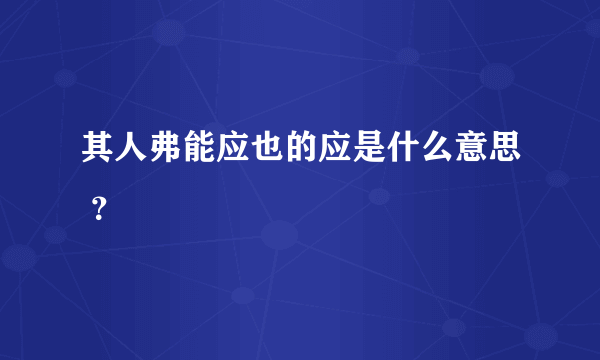 其人弗能应也的应是什么意思？